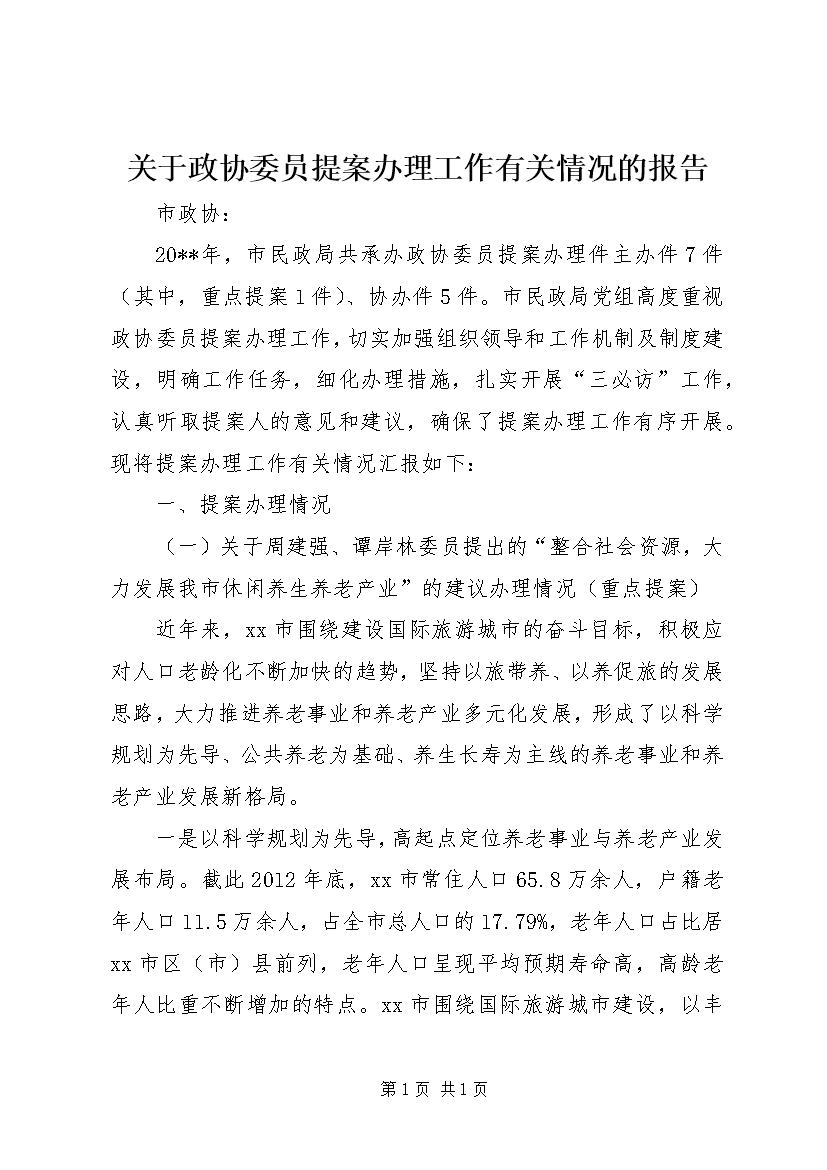 关于政协委员提案办理工作有关情况的报告

市政协：

20**年，市民政局共承办政协委员提案办理件主办件7件（其中，重点提案1件）、协办件5件。市民政局党组高度重视政协委员提案办理工作，切实加强组织领导和工作机制及制度建设，明确工作任务，细化办理措施，扎实开展“三必访”工作，认真听取提案人的意见和建议，确保了提案办理工作有序开展。现将提案办理工作有关情况汇报如下：

一、提案办理情况

（一）关于周建强、谭岸林委员提出的“整合社会资源，大力发展我市休闲养生养老产业”的建议办理情况（重点提案）

近年来，xx市围绕建设国际旅游城市的奋斗目标，积极应对人口老龄化不断加快的趋势，坚持以旅带养、以养促旅的发展思路，大力推进养老事业和养老产业多元化发展，形成了以科学规划为先导、公共养老为基础、养生长寿为主线的养老事业和养老产业发展新格局。

一是以科学规划为先导，高起点定位养老事业与养老产业发展布局。截此2012年底，xx市常住人口65.8万余人，户籍老年人口11.5万余人，占全市总人口的17.79%，老年人口占比居xx市区（市）县前列，老年人口呈现平均预期寿命高，高龄老年人比重不断增加的特点。xx市围绕国际旅游城市建设，以丰

第1页 共1页